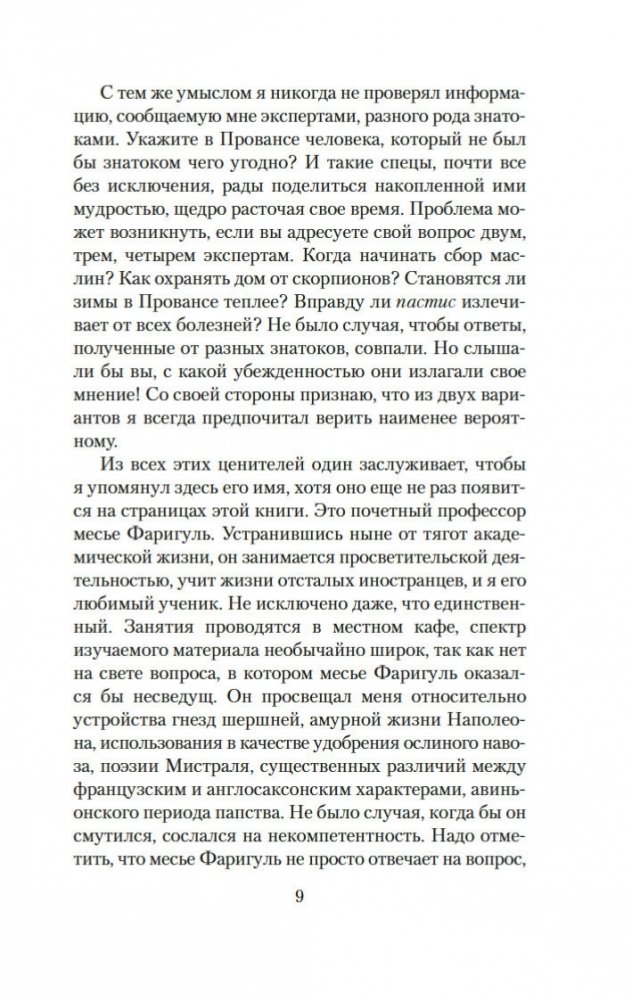 С тем же умыслом я никогда не проверял информацию, сообщаемую мне экспертами, разного рода знатоками. Укажите в Провансе человека, который не был бы знатоком чего угодно? И такие спецы, почти все без исключения, рады поделиться накопленной ими мудростью, щедро расточая свое время. Проблема может возникнуть, если вы адресуете свой вопрос двум, трем, четырем экспертам. Когда начинать сбор маслин? Как охранять дом от скорпионов? Становятся ли зимы в Провансе теплее? Вправду ли пастис излечивает от всех болезней? Не было случая, чтобы ответы, полученные от разных знатоков, совпали. Но слышали бы вы, с какой убежденностью они излагали свое мнение! Со своей стороны признаю, что из двух вариантов я всегда предпочитал верить наименее вероятному.

Из всех этих ценителей один заслуживает, чтобы я упомянул здесь его имя, хотя оно еще не раз появится на страницах этой книги. Это почетный профессор месье Фаригуль. Устранившись ныне от тягот академической жизни, он занимается просветительской деятельностью, учит жизни отсталых иностранцев, и я его любимый ученик. Не исключено даже, что единственный. Занятия проводятся в местном кафе, спектр изучаемого материала необычайно широк, так как нет на свете вопроса, в котором месье Фаригуль оказался бы несведущ. Он просвещал меня относительно устройства гнезд шершней, амурной жизни Наполеона, использования в качестве удобрения ослиного навоза, поэзии Мистраля, существенных различий между французским и англосаксонским характерами, авиньонского периода папства. Не было случая, когда бы он смутился, сослался на некомпетентность. Надо отметить, что месье Фаригуль не просто отвечает на вопрос,

9